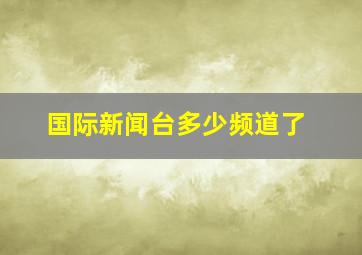 国际新闻台多少频道了